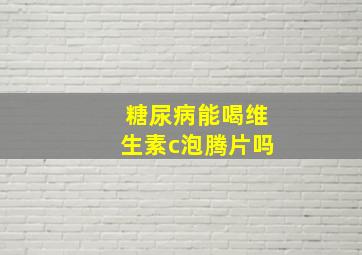 糖尿病能喝维生素c泡腾片吗